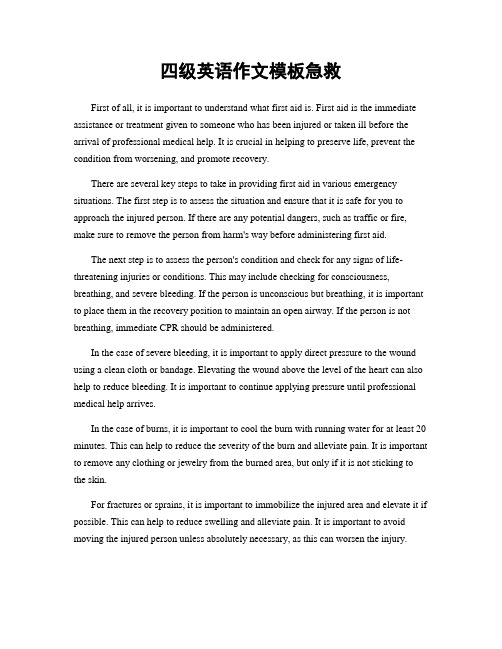 四级英语作文模板急救

First of all, it is important to understand what first aid is. First aid is the immediate assistance or treatment given to someone who has been injured or taken ill before the arrival of professional medical help. It is crucial in helping to preserve life, prevent the condition from worsening, and promote recovery.

There are several key steps to take in providing first aid in various emergency situations. The first step is to assess the situation and ensure that it is safe for you to approach the injured person. If there are any potential dangers, such as traffic or fire, make sure to remove the person from harm's way before administering first aid.

The next step is to assess the person's condition and check for any signs of life-threatening injuries or conditions. This may include checking for consciousness, breathing, and severe bleeding. If the person is unconscious but breathing, it is important to place them in the recovery position to maintain an open airway. If the person is not breathing, immediate CPR should be administered.

In the case of severe bleeding, it is important to apply direct pressure to the wound using a clean cloth or bandage. Elevating the wound above the level of the heart can also help to reduce bleeding. It is important to continue applying pressure until professional medical help arrives.

In the case of burns, it is important to cool the burn with running water for at least 20 minutes. This can help to reduce the severity of the burn and alleviate pain. It is important to remove any clothing or jewelry from the burned area, but only if it is not sticking to the skin.

For fractures or sprains, it is important to immobilize the injured area and elevate it if possible. This can help to reduce swelling and alleviate pain. It is important to avoid moving the injured person unless absolutely necessary, as this can worsen the injury.